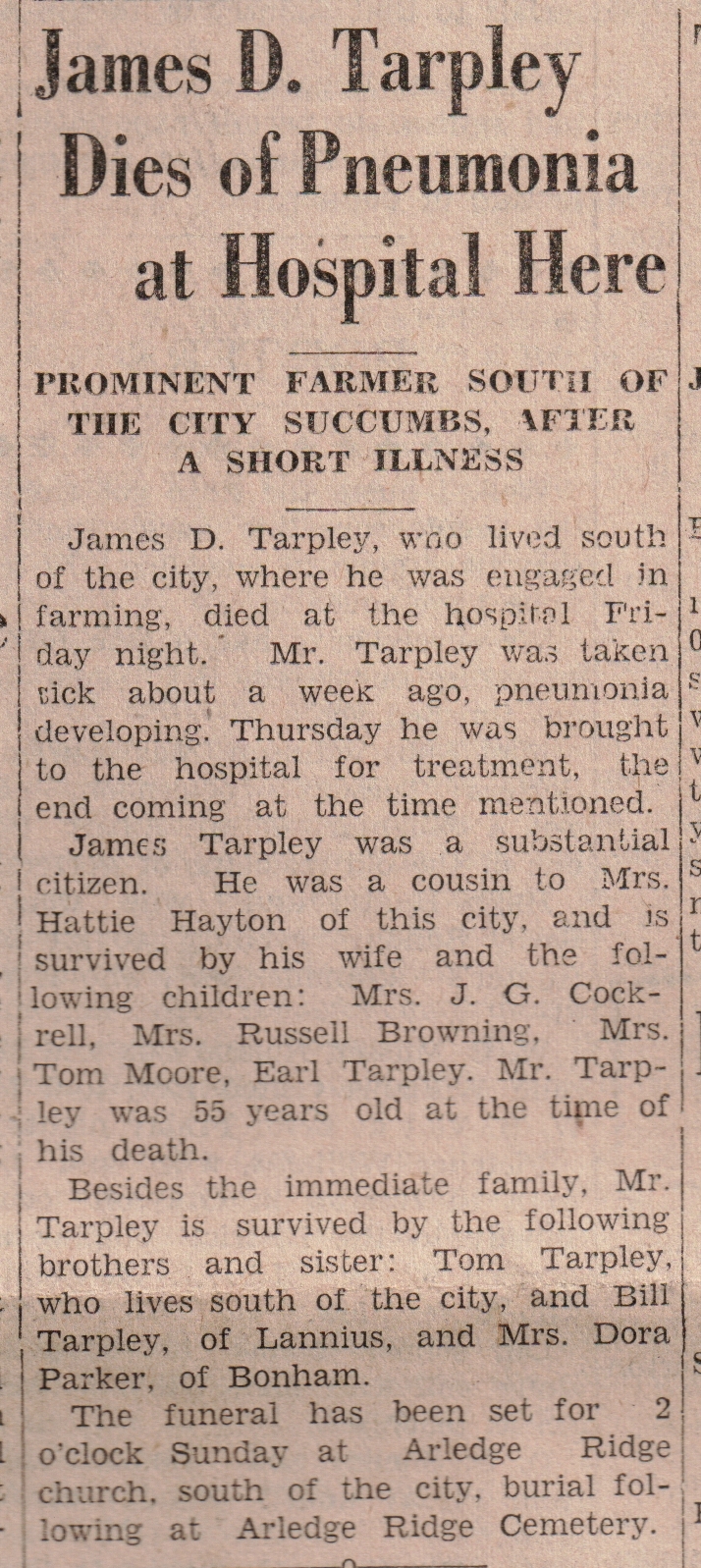 James D. Tarpley Dies of Pneumonia at Hospital Here

PROMINENT FARMER SOUTH OF THE CITY SUCCUMBS, AFTER A SHORT ILLNESS

James D. Tarpley, who lived south of the city, where he was engaged in farming, died at the hospital Friday night. Mr. Tarpley was taken sick about a week ago, pneumonia developing. Thursday he was brought to the hospital for treatment, the end coming at the time mentioned.

James Tarpley was a substantial citizen. He was a cousin to Mrs. Hattie Hayton of this city, and is survived by his wife and the following children: Mrs. J. G. Cockrell, Mrs. Russell Browning, Mrs. Tom Moore, Earl Tarpley. Mr. Tarpley was 55 years old at the time of his death.

Besides the immediate family, Mr. Tarpley is survived by the following brothers and sister: Tom Tarpley, who lives south of the city, and Bill Tarpley, of Lannius, and Mrs. Dora Parker, of Bonham.

The funeral has been set for 2 o'clock Sunday at Arledge Ridge church, south of the city, burial following at Arledge Ridge Cemetery.